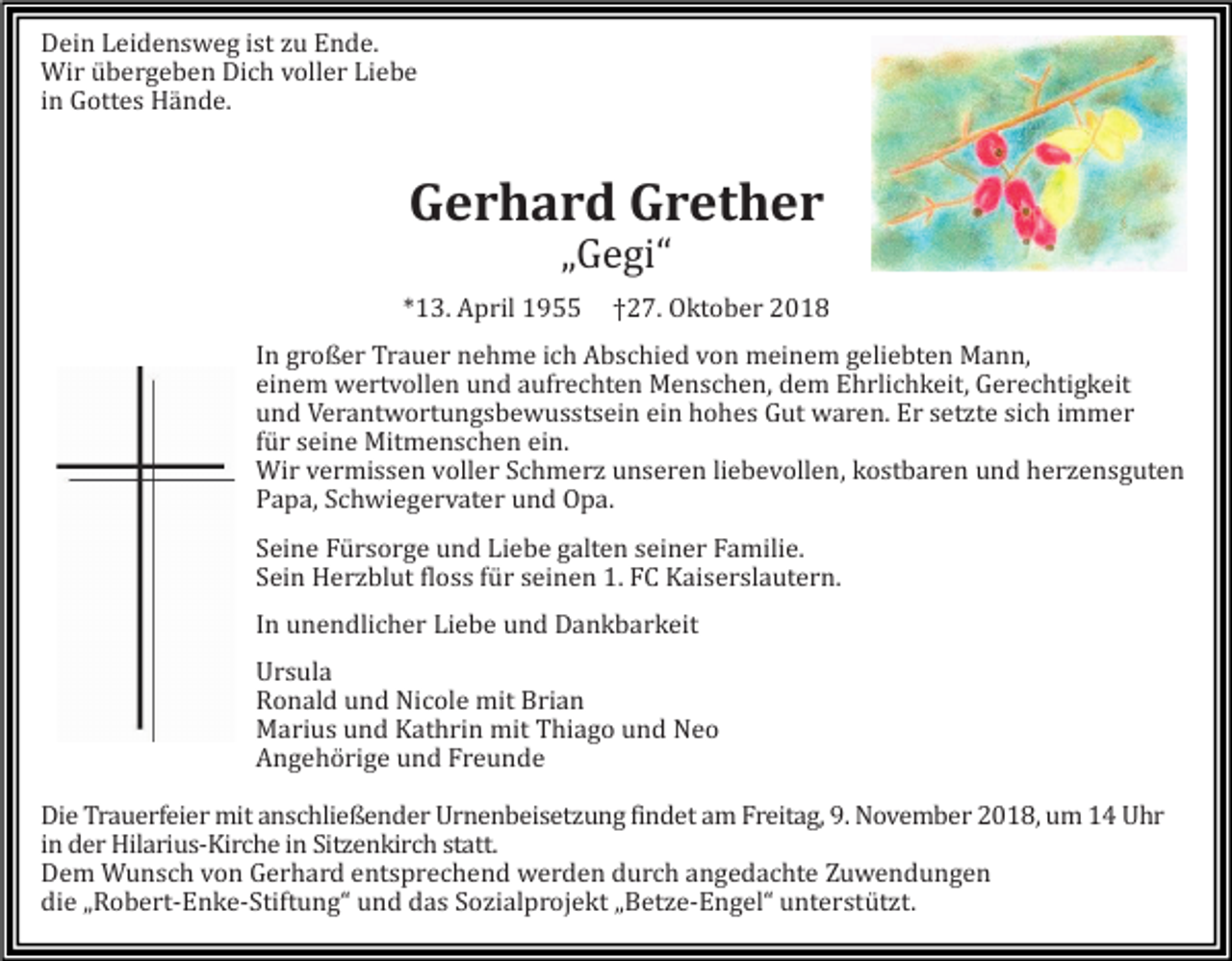 Dein Leidensweg ist zu Ende.
Wir übergeben Dich voller Liebe
in Gottes Hände.

Gerhard Grether
„Gegi“

*13. April 1955 †27. Oktober 2018

In großer Trauer nehme ich Abschied von meinem geliebten Mann, einem wertvollen und aufrechten Menschen, dem Ehrlichkeit, Gerechtigkeit und Verantwortungsbewusstsein ein hohes Gut waren. Er setzte sich immer für seine Mitmenschen ein.
Wir vermissen voller Schmerz unseren liebevollen, kostbaren und herzensguten Papa, Schwiegervater und Opa.

Seine Fürsorge und Liebe galten seiner Familie.
Sein Herzblut floss für seinen 1. FC Kaiserslautern.

In unendlicher Liebe und Dankbarkeit

Ursula
Ronald und Nicole mit Brian
Marius und Kathrin mit Thiago und Neo
Angehörige und Freunde

Die Trauerfeier mit anschließender Urnenbeisetzung findet am Freitag, 9. November 2018, um 14 Uhr in der Hilarius-Kirche in Sitzenkirch statt.
Dem Wunsch von Gerhard entsprechend werden durch angedachte Zuwendungen die „Robert-Enke-Stiftung“ und das Sozialprojekt „Betze-Engel“ unterstützt.